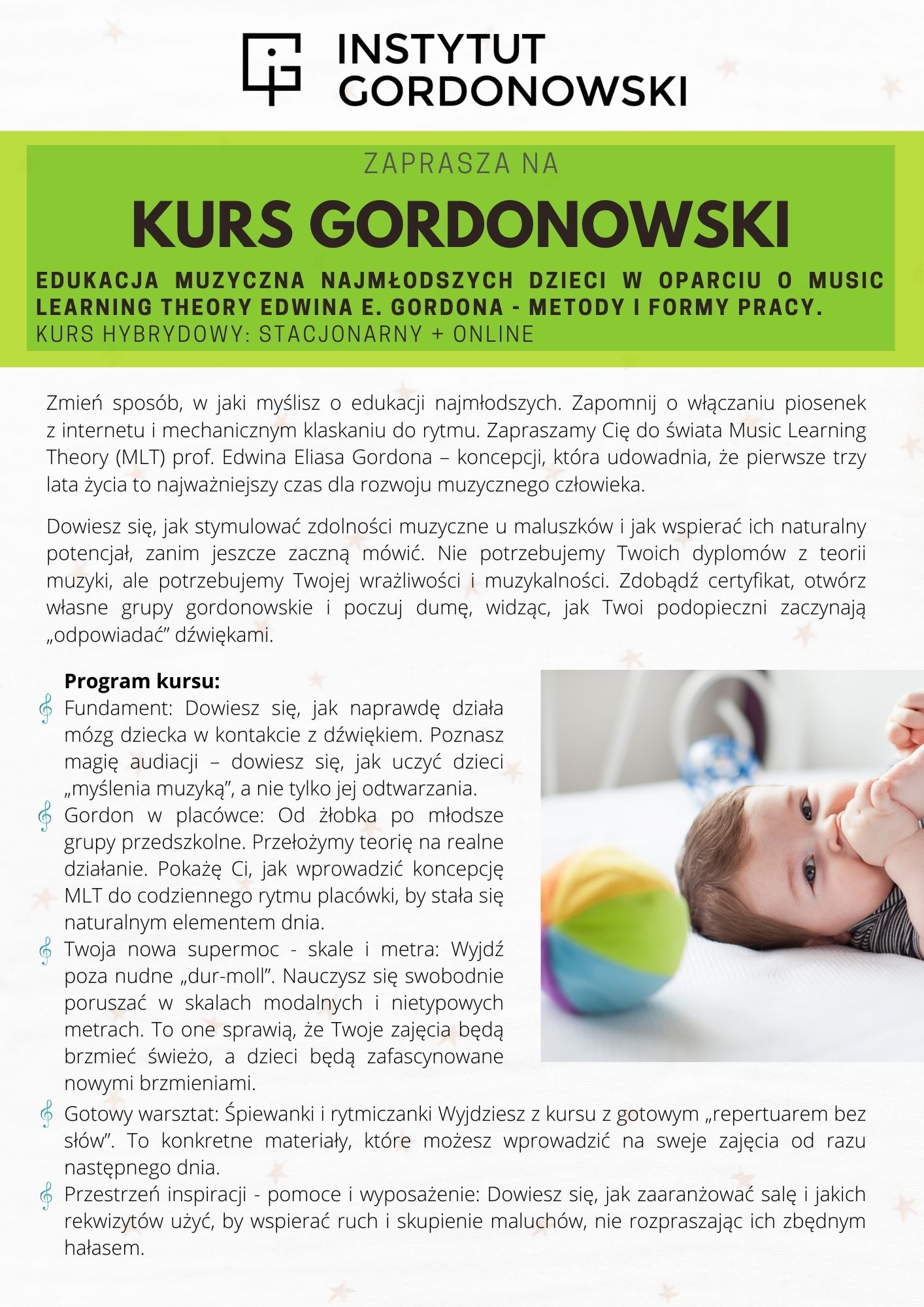 INSTYTUT GORDONOWSKI

ZAPRASZA NA

KURS GORDONOWSKI

EDUKACJA MUZYCZNA NAJMŁODSZYCH DZIECI W OPARCIU O MUSIC LEARNING THEORY EDWINA E. GORDONA - METODY I FORMY PRACY.

KURS HYBRYDOWY: STACJONARNY + ONLINE

Zmień sposób, w jaki myślisz o edukacji najmłodszych. Zapomnij o włączaniu piosenek z internetu i mechanicznym klaskaniu do rytmu. Zapraszamy Cię do świata Music Learning Theory (MLT) prof. Edwina Eliasa Gordona – koncepcji, która udowadnia, że pierwsze trzy lata życia to najważniejszy czas dla rozwoju muzycznego człowieka.

Dowiesz się, jak stymulować zdolności muzyczne u maluszków i jak wspierać ich naturalny potencjał, zanim jeszcze zaczną mówić. Nie potrzebujemy Twoich dyplomów z teorii muzyki, ale potrzebujemy Twojej wrażliwości i muzykalności. Zdobądź certyfikat, otwórz własne grupy gordonowskie i poczuj dumę, widząc, jak Twoi podopieczni zaczynają „odpowiadać” dźwiękami.

Program kursu:

Fundament: Dowiesz się, jak naprawdę działa mózg dziecka w kontakcie z dźwiękiem. Poznasz magię audiacji – dowiesz się, jak uczyć dzieci „myślenia muzyką”, a nie tylko jej odtwarzania.

Gordon w placówce: Od żłobka po młodsze grupy przedszkolne. Przełożymy teorię na realne działanie. Pokażę Ci, jak wprowadzić koncepcję MLT do codziennego rytmu placówki, by stała się naturalnym elementem dnia.

Twoja nowa supermoc - skale i metra: Wyjdź poza nudne „dur-moll”. Nauczysz się swobodnie poruszać w skalach modalnych i nietypowych metrach. To one sprawią, że Twoje zajęcia będą brzmieć świeżo, a dzieci będą zafascynowane nowymi brzmieniami.

Gotowy warsztat: Śpiewanki i rytmiczanki Wyjdziesz z kursu z gotowym „repertuarem bez słów”. To konkretne materiały, które możesz wprowadzić na sweje zajęcia od razu następnego dnia.

Przestrzeń inspiracji - pomoce i wyposażenie: Dowiesz się, jak zaaranżować salę i jakich rekwizytów użyć, by wspierać ruch i skupienie maluchów, nie rozpraszając ich zbędnym hałasem.